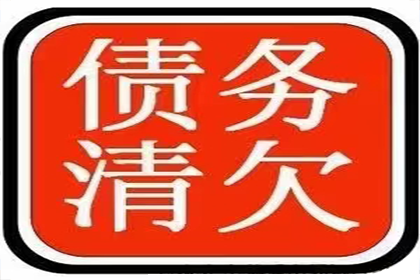 债务
清欠